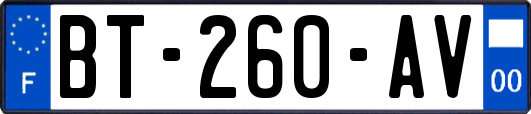 F

BT-260-AV

00